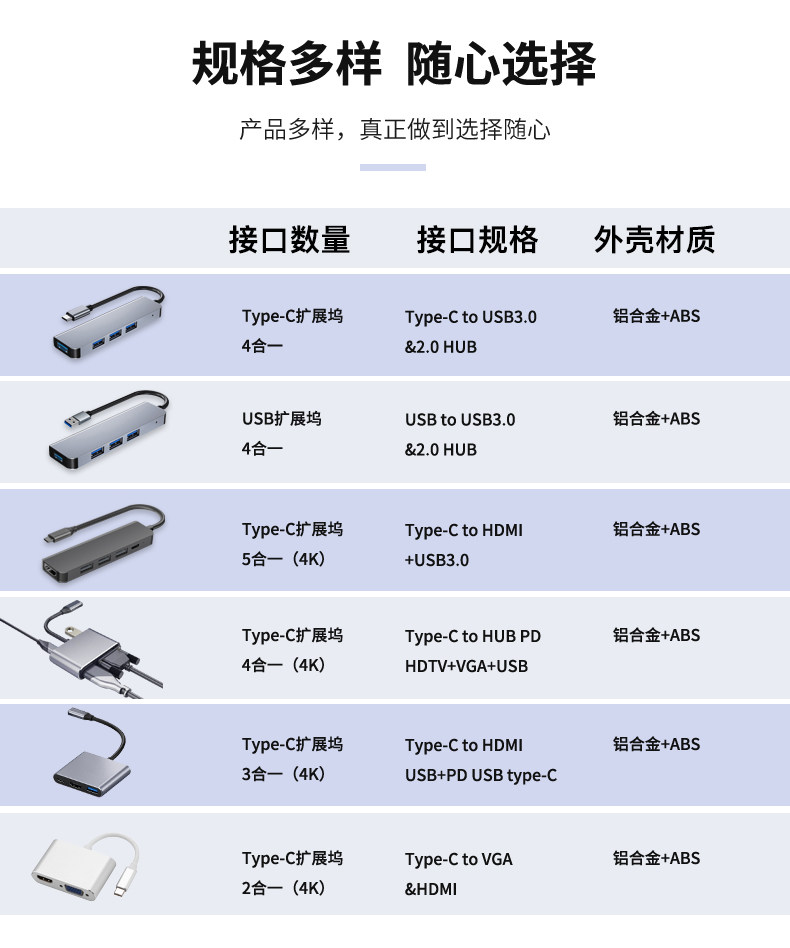 规格多样 随心选择

产品多样，真正做到选择随心

| | 接口数量 | 接口规格 | 外壳材质 |
|---|---|---|---|
| | Type-C扩展坞 4合一 | Type-C to USB3.0 &2.0 HUB | 铝合金+ABS |
| | USB扩展坞 4合一 | USB to USB3.0 &2.0 HUB | 铝合金+ABS |
| | Type-C扩展坞 5合一（4K） | Type-C to HDMI +USB3.0 | 铝合金+ABS |
| | Type-C扩展坞 4合一（4K） | Type-C to HUB PD HDTV+VGA+USB | 铝合金+ABS |
| | Type-C扩展坞 3合一（4K） | Type-C to HDMI USB+PD USB type-C | 铝合金+ABS |
| | Type-C扩展坞 2合一（4K） | Type-C to VGA &HDMI | 铝合金+ABS |